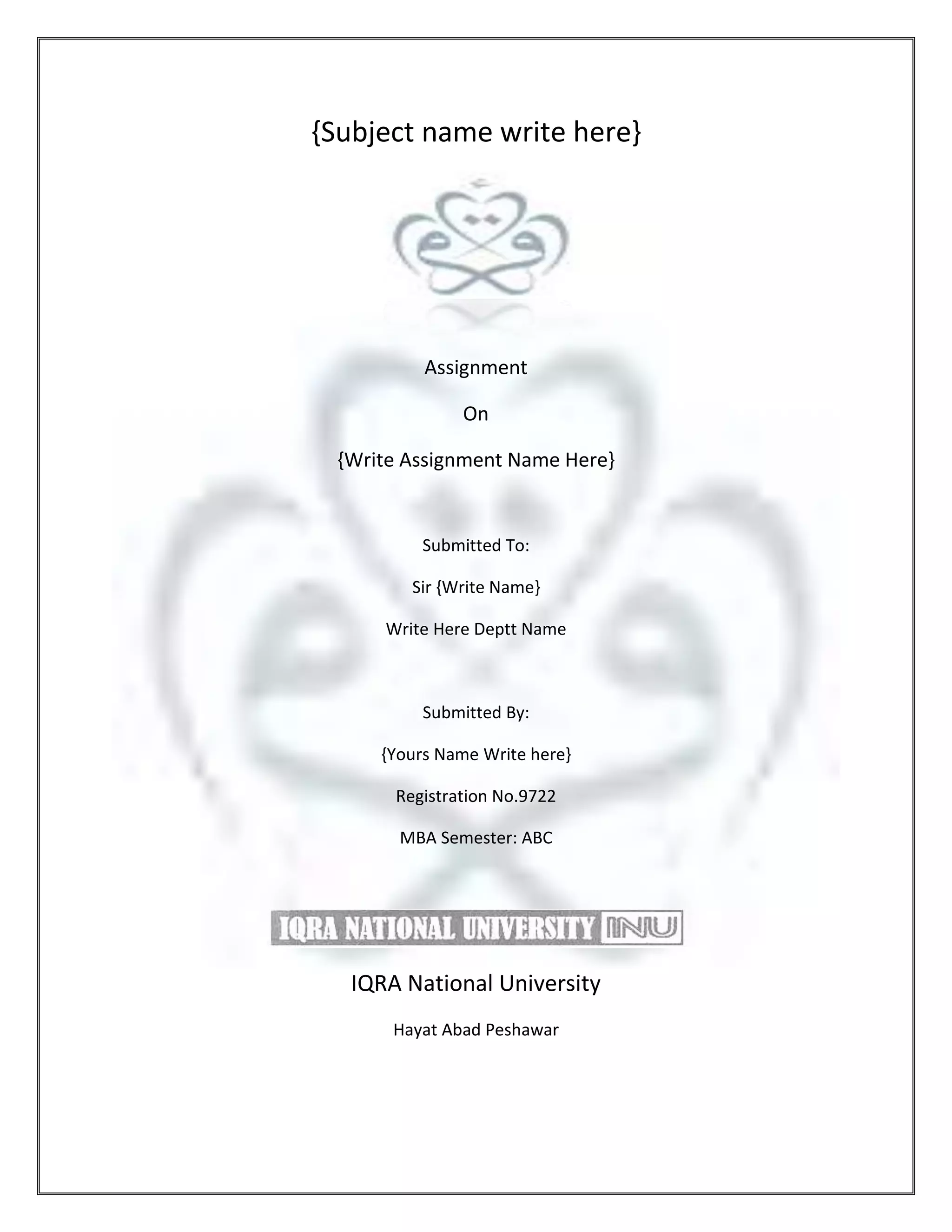 {Subject name write here}

Assignment

On

{Write Assignment Name Here}

Submitted To:

Sir {Write Name}

Write Here Deptt Name

Submitted By:

{Yours Name Write here}

Registration No.9722

MBA Semester: ABC

IQRA NATIONAL UNIVERSITY INU

IQRA National University

Hayat Abad Peshawar